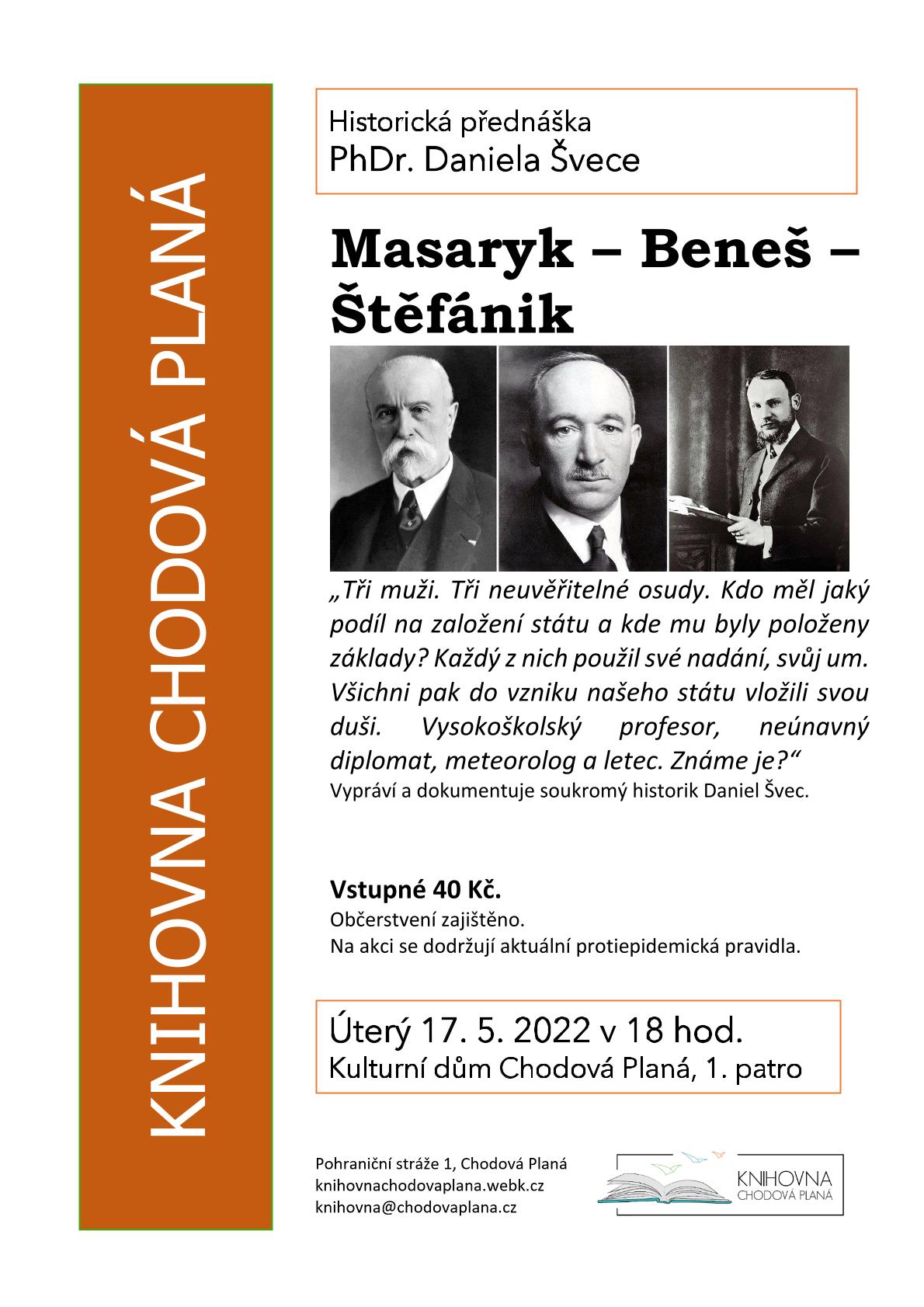 KNIHOVNA CHODOVÁ PLANÁ

Historická přednáška
PhDr. Daniela Švece

Masaryk – Beneš – Štěfánik

„Tři muži. Tři neuvěřitelné osudy. Kdo měl jaký podíl na založení státu a kde mu byly položeny základy? Každý z nich použil své nadání, svůj um. Všichni pak do vzniku našeho státu vložili svou duši. Vysokoškolský profesor, neúnavný diplomat, meteorolog a letec. Známe je?“
Vypráví a dokumentuje soukromý historik Daniel Švec.

Vstupné 40 Kč.
Občerstvení zajištěno.
Na akci se dodržují aktuální protiepidemická pravidla.

Úterý 17. 5. 2022 v 18 hod.
Kulturní dům Chodová Planá, 1. patro

Pohraniční stráže 1, Chodová Planá
knihovnachodovaplana.webk.cz
knihovna@chodovaplana.cz

KNIHOVNA
CHODOVÁ PLANÁ